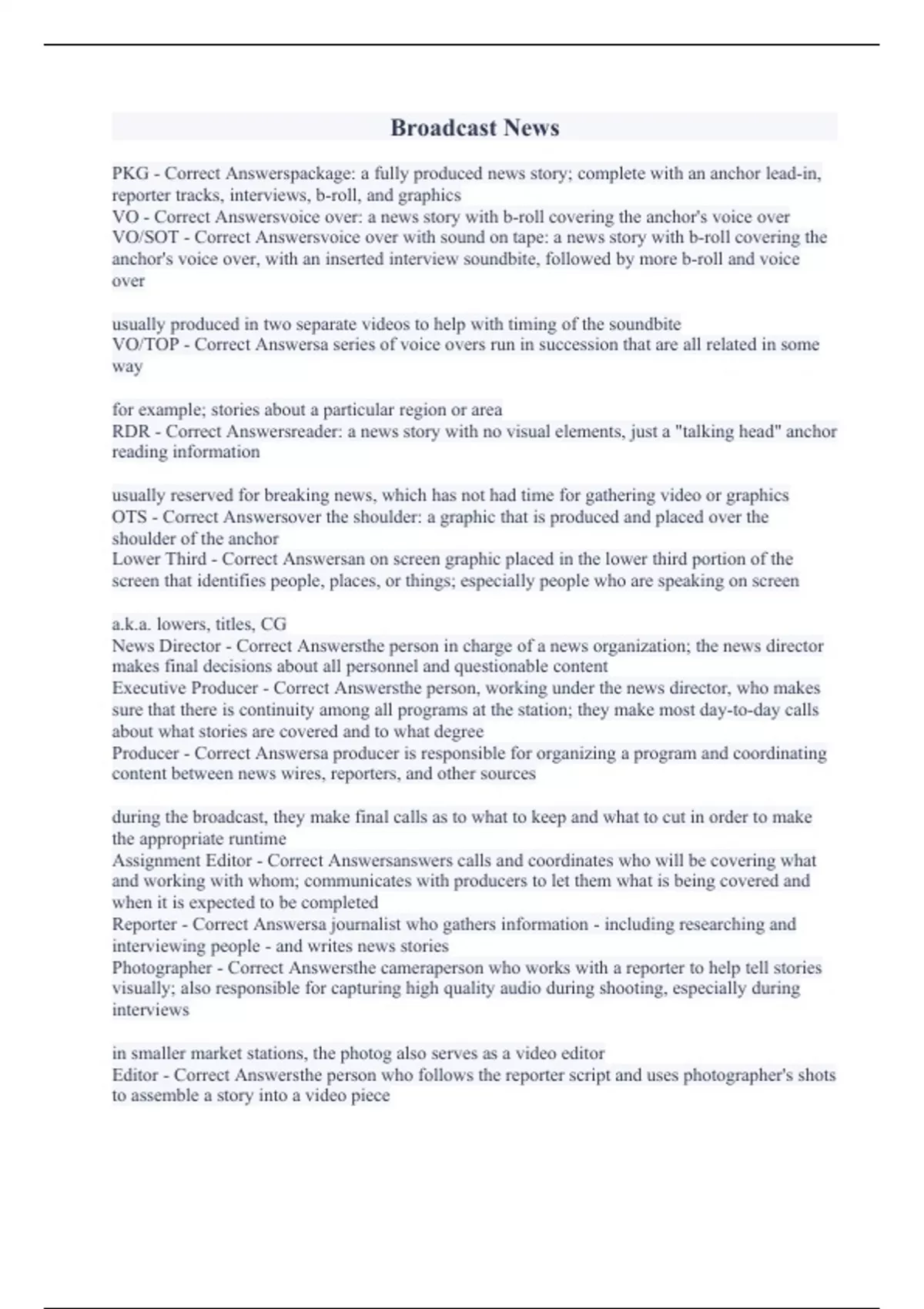 Broadcast News

PKG - Correct Answerspackage: a fully produced news story; complete with an anchor lead-in, reporter tracks, interviews, b-roll, and graphics
VO - Correct Answersvoice over: a news story with b-roll covering the anchor's voice over
VO/SOT - Correct Answersvoice over with sound on tape: a news story with b-roll covering the anchor's voice over, with an inserted interview soundbite, followed by more b-roll and voice over

usually produced in two separate videos to help with timing of the soundbite
VO/TOP - Correct Answersa series of voice overs run in succession that are all related in some way

for example; stories about a particular region or area
RDR - Correct Answersreader: a news story with no visual elements, just a "talking head" anchor reading information

usually reserved for breaking news, which has not had time for gathering video or graphics
OTS - Correct Answersover the shoulder: a graphic that is produced and placed over the shoulder of the anchor
Lower Third - Correct Answersan on screen graphic placed in the lower third portion of the screen that identifies people, places, or things; especially people who are speaking on screen

a.k.a. lowers, titles, CG
News Director - Correct Answersthe person in charge of a news organization; the news director makes final decisions about all personnel and questionable content
Executive Producer - Correct Answersthe person, working under the news director, who makes sure that there is continuity among all programs at the station; they make most day-to-day calls about what stories are covered and to what degree
Producer - Correct Answersa producer is responsible for organizing a program and coordinating content between news wires, reporters, and other sources

during the broadcast, they make final calls as to what to keep and what to cut in order to make the appropriate runtime
Assignment Editor - Correct Answersanswers calls and coordinates who will be covering what and working with whom; communicates with producers to let them what is being covered and when it is expected to be completed
Reporter - Correct Answersa journalist who gathers information - including researching and interviewing people - and writes news stories
Photographer - Correct Answersthe cameraperson who works with a reporter to help tell stories visually; also responsible for capturing high quality audio during shooting, especially during interviews

in smaller market stations, the photog also serves as a video editor
Editor - Correct Answersthe person who follows the reporter script and uses photographer's shots to assemble a story into a video piece